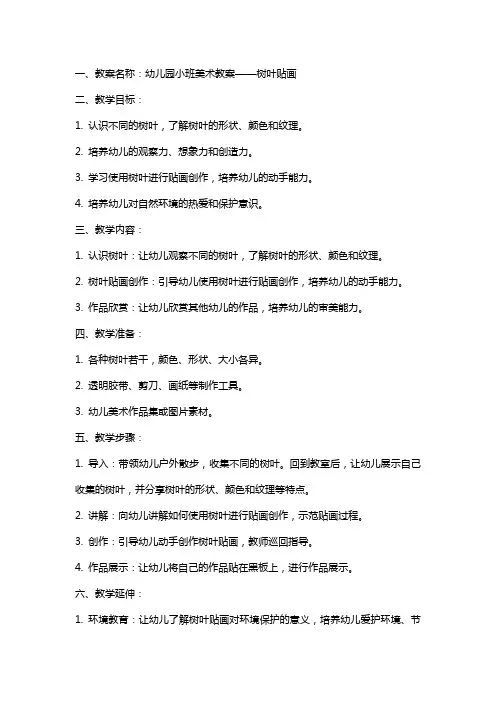 一、教案名称：幼儿园小班美术教案——树叶贴画

二、教学目标：

1. 认识不同的树叶，了解树叶的形状、颜色和纹理。

2. 培养幼儿的观察力、想象力和创造力。

3. 学习使用树叶进行贴画创作，培养幼儿的动手能力。

4. 培养幼儿对自然环境的热爱和保护意识。

三、教学内容：

1. 认识树叶：让幼儿观察不同的树叶，了解树叶的形状、颜色和纹理。

2. 树叶贴画创作：引导幼儿使用树叶进行贴画创作，培养幼儿的动手能力。

3. 作品欣赏：让幼儿欣赏其他幼儿的作品，培养幼儿的审美能力。

四、教学准备：

1. 各种树叶若干，颜色、形状、大小各异。

2. 透明胶带、剪刀、画纸等制作工具。

3. 幼儿美术作品集或图片素材。

五、教学步骤：

1. 导入：带领幼儿户外散步，收集不同的树叶。回到教室后，让幼儿展示自己收集的树叶，并分享树叶的形状、颜色和纹理等特点。

2. 讲解：向幼儿讲解如何使用树叶进行贴画创作，示范贴画过程。

3. 创作：引导幼儿动手创作树叶贴画，教师巡回指导。

4. 作品展示：让幼儿将自己的作品贴在黑板上，进行作品展示。

六、教学延伸：

1. 环境教育：让幼儿了解树叶贴画对环境保护的意义，培养幼儿爱护环境、节